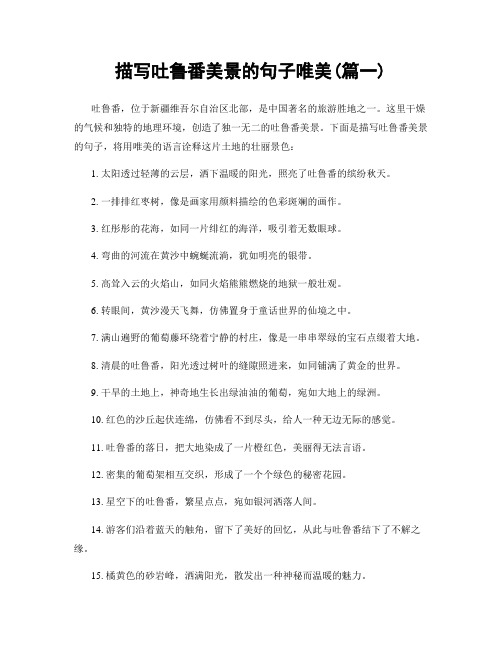 描写吐鲁番美景的句子唯美(篇一)

吐鲁番，位于新疆维吾尔自治区北部，是中国著名的旅游胜地之一。这里干燥的气候和独特的地理环境，创造了独一无二的吐鲁番美景。下面是描写吐鲁番美景的句子，将用唯美的语言诠释这片土地的壮丽景色：

1. 太阳透过轻薄的云层，洒下温暖的阳光，照亮了吐鲁番的缤纷秋天。

2. 一排排红枣树，像是画家用颜料描绘的色彩斑斓的画作。

3. 红彤彤的花海，如同一片绯红的海洋，吸引着无数眼球。

4. 弯曲的河流在黄沙中蜿蜒流淌，犹如明亮的银带。

5. 高耸入云的火焰山，如同火焰熊熊燃烧的地狱一般壮观。

6. 转眼间，黄沙漫天飞舞，仿佛置身于童话世界的仙境之中。

7. 满山遍野的葡萄藤环绕着宁静的村庄，像是一串串翠绿的宝石点缀着大地。

8. 清晨的吐鲁番，阳光透过树叶的缝隙照进来，如同铺满了黄金的世界。

9. 干旱的土地上，神奇地生长出绿油油的葡萄，宛如大地上的绿洲。

10. 红色的沙丘起伏连绵，仿佛看不到尽头，给人一种无边无际的感觉。

11. 吐鲁番的落日，把大地染成了一片橙红色，美丽得无法言语。

12. 密集的葡萄架相互交织，形成了一个个绿色的秘密花园。

13. 星空下的吐鲁番，繁星点点，宛如银河洒落人间。

14. 游客们沿着蓝天的触角，留下了美好的回忆，从此与吐鲁番结下了不解之缘。

15. 橘黄色的砂岩峰，洒满阳光，散发出一种神秘而温暖的魅力。